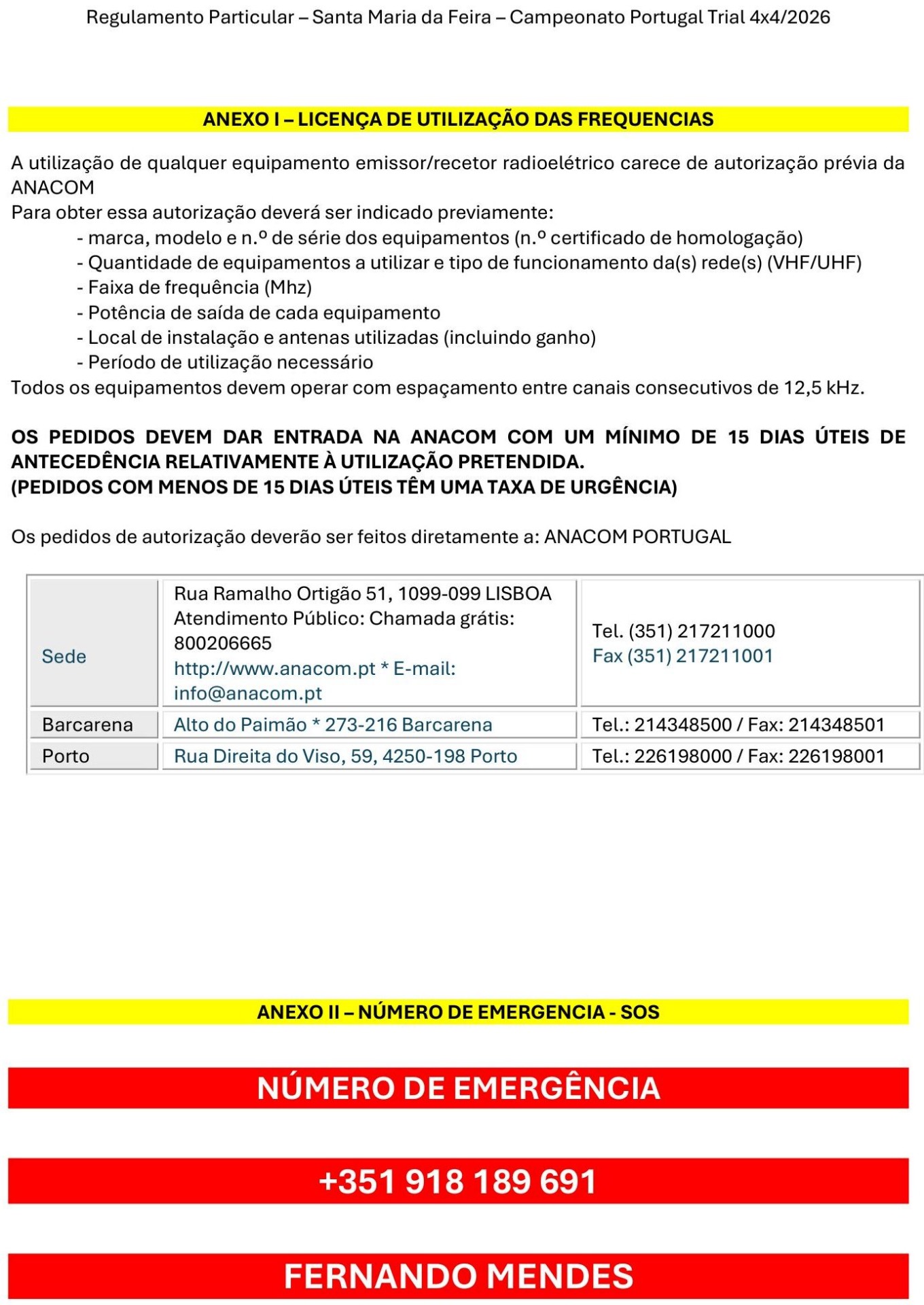 Regulamento Particular – Santa Maria da Feira – Campeonato Portugal Trial 4x4/2026

ANEXO I – LICENÇA DE UTILIZAÇÃO DAS FREQUENCIAS

A utilização de qualquer equipamento emissor/recetor radioelétrico carece de autorização prévia da ANACOM
Para obter essa autorização deverá ser indicado previamente:
- marca, modelo e n.º de série dos equipamentos (n.º certificado de homologação)
- Quantidade de equipamentos a utilizar e tipo de funcionamento da(s) rede(s) (VHF/UHF)
- Faixa de frequência (Mhz)
- Potência de saída de cada equipamento
- Local de instalação e antenas utilizadas (incluindo ganho)
- Período de utilização necessário
Todos os equipamentos devem operar com espaçamento entre canais consecutivos de 12,5 kHz.

OS PEDIDOS DEVEM DAR ENTRADA NA ANACOM COM UM MÍNIMO DE 15 DIAS ÚTEIS DE ANTECEDÊNCIA RELATIVAMENTE À UTILIZAÇÃO PRETENDIDA.
(PEDIDOS COM MENOS DE 15 DIAS ÚTEIS TÊM UMA TAXA DE URGÊNCIA)

Os pedidos de autorização deverão ser feitos diretamente a: ANACOM PORTUGAL

| Sede | Rua Ramalho Ortigão 51, 1099-099 LISBOA Atendimento Público: Chamada grátis: 800206665 http://www.anacom.pt * E-mail: info@anacom.pt | Tel. (351) 217211000 Fax (351) 217211001 |
|---|---|---|
| Barcarena | Alto do Paimão * 273-216 Barcarena | Tel.: 214348500 / Fax: 214348501 |
| Porto | Rua Direita do Viso, 59, 4250-198 Porto | Tel.: 226198000 / Fax: 226198001 |

ANEXO II – NÚMERO DE EMERGENCIA - SOS

NÚMERO DE EMERGÊNCIA

+351 918 189 691

FERNANDO MENDES